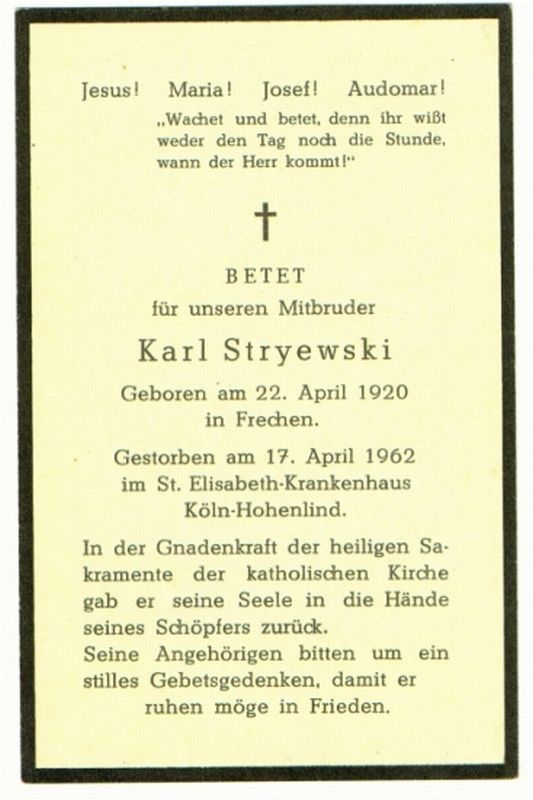 Jesus! Maria! Josef! Audomar!
„Wachet und betet, denn ihr wißt weder den Tag noch die Stunde, wann der Herr kommt!"

†

BETET
für unseren Mitbruder
Karl Stryewski
Geboren am 22. April 1920 in Frechen.

Gestorben am 17. April 1962 im St. Elisabeth-Krankenhaus Köln-Hohenlind.

In der Gnadenkraft der heiligen Sakramente der katholischen Kirche gab er seine Seele in die Hände seines Schöpfers zurück.
Seine Angehörigen bitten um ein stilles Gebetsgedenken, damit er ruhen möge in Frieden.